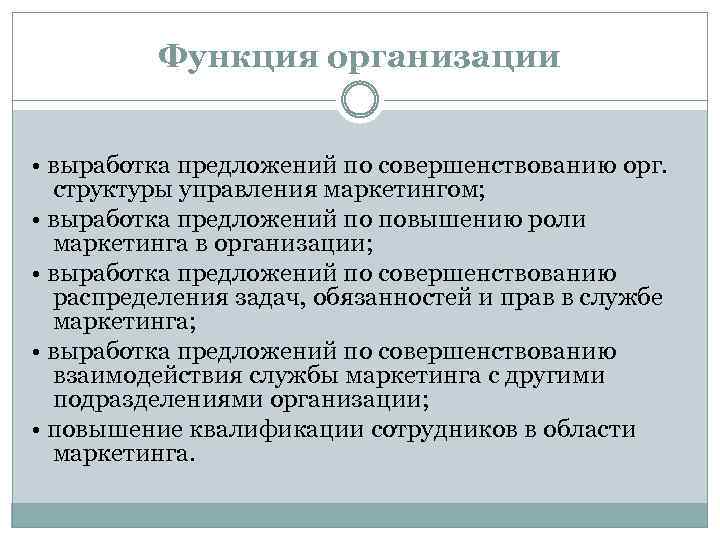 Функция организации

• выработка предложений по совершенствованию орг. структуры управления маркетингом;
• выработка предложений по повышению роли маркетинга в организации;
• выработка предложений по совершенствованию распределения задач, обязанностей и прав в службе маркетинга;
• выработка предложений по совершенствованию взаимодействия службы маркетинга с другими подразделениями организации;
• повышение квалификации сотрудников в области маркетинга.